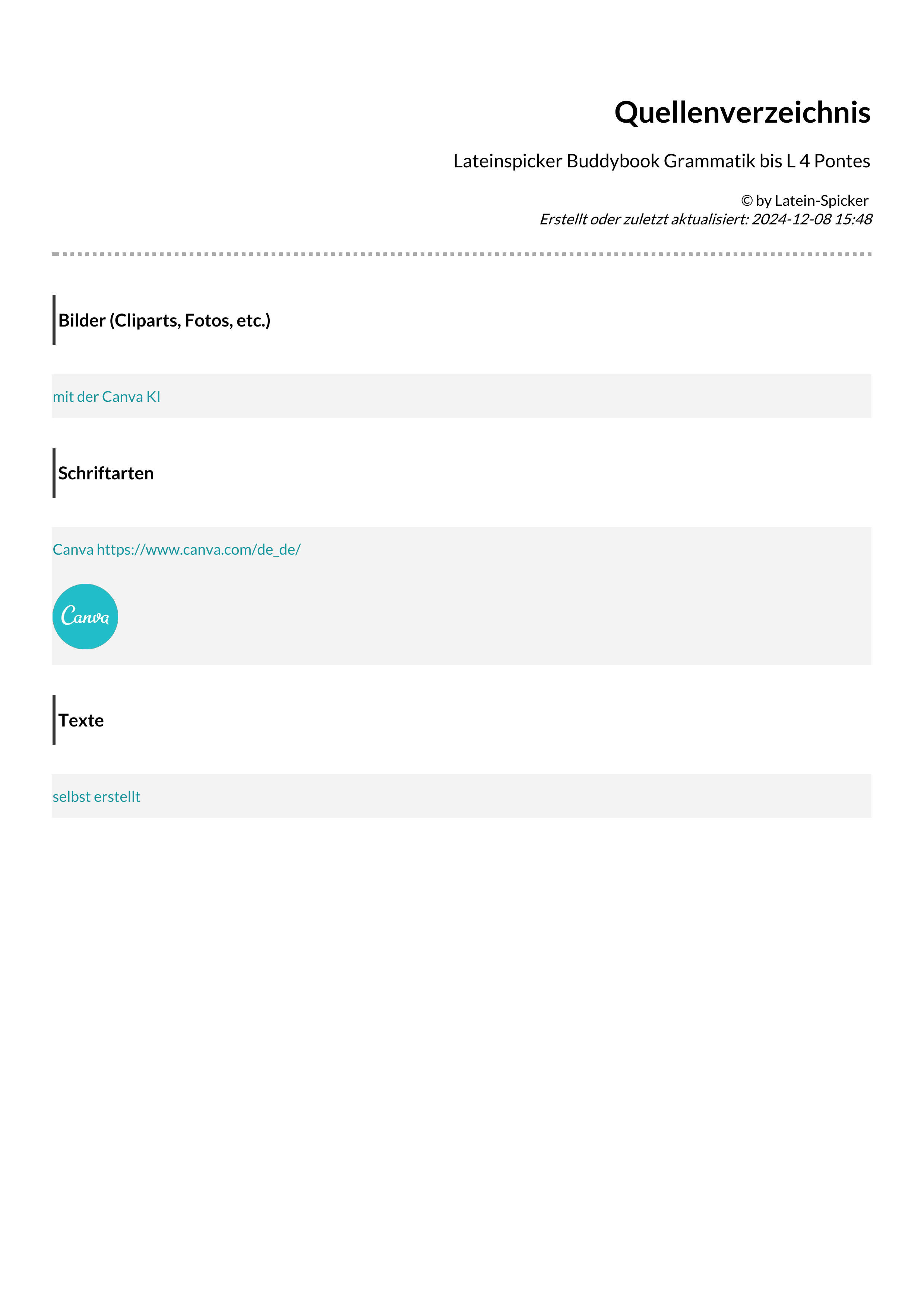 Quellenverzeichnis

Lateinspicker Buddybook Grammatik bis L 4 Pontes

© by Latein-Spicker
Erstellt oder zuletzt aktualisiert: 2024-12-08 15:48

Bilder (Cliparts, Fotos, etc.)

mit der Canva KI

Schriftarten

Canva https://www.canva.com/de_de/

Canva

Texte

selbst erstellt